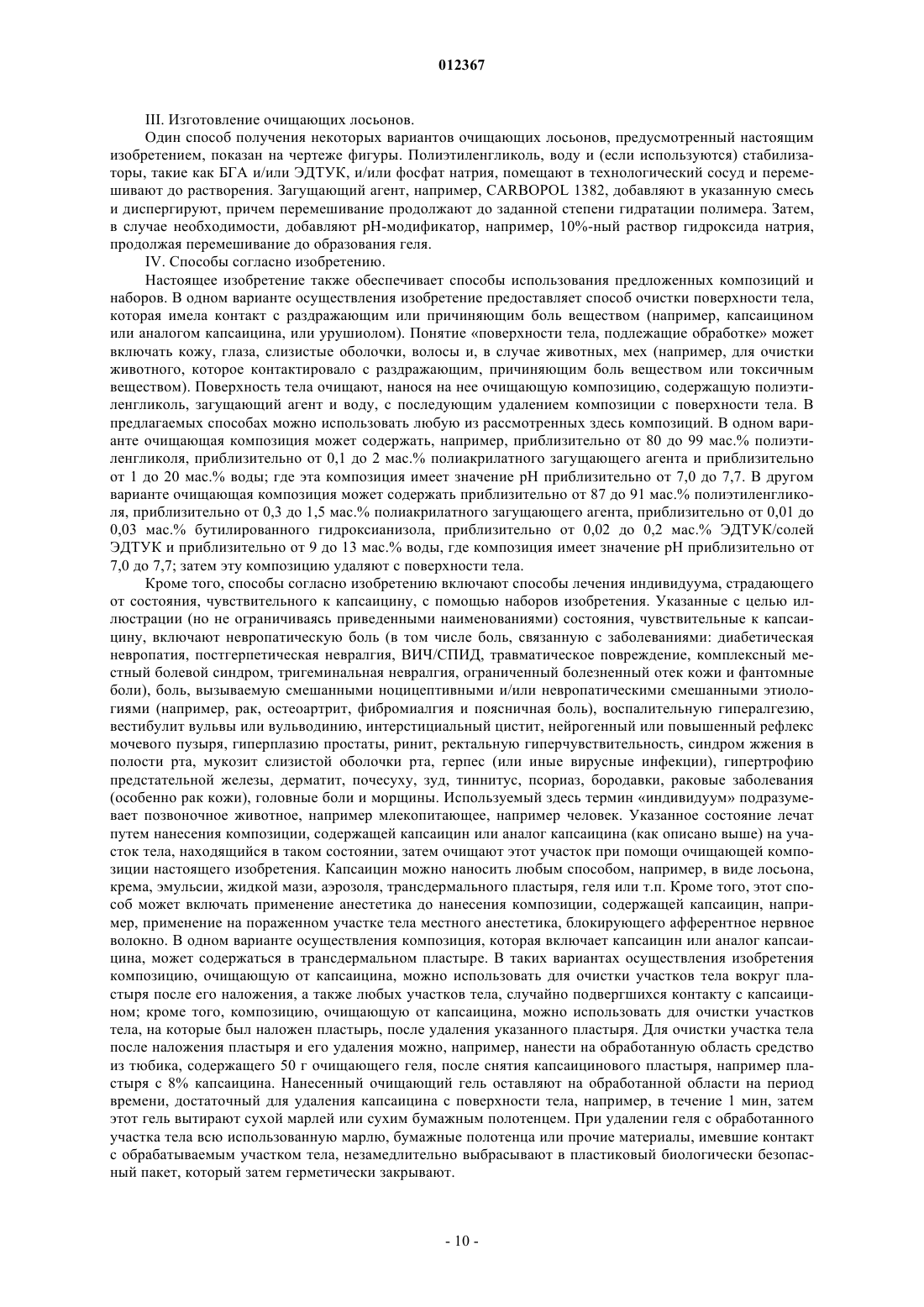 012367

III. Изготовление очищающих лосьонов.

Один способ получения некоторых вариантов очищающих лосьонов, предусмотренный настоящим изобретением, показан на чертеже фигуры. Полиэтиленгликоль, воду и (если используются) стабилизаторы, такие как БГА и/или ЭДТУК, и/или фосфат натрия, помещают в технологический сосуд и перемешивают до растворения. Загущающий агент, например, CARBOPOL 1382, добавляют в указанную смесь и диспергируют, причем перемешивание продолжают до заданной степени гидратации полимера. Затем, в случае необходимости, добавляют pH-модификатор, например, 10%-ный раствор гидроксида натрия, продолжая перемешивание до образования геля.

IV. Способы согласно изобретению.

Настоящее изобретение также обеспечивает способы использования предложенных композиций и наборов. В одном варианте осуществления изобретение предоставляет способ очистки поверхности тела, которая имела контакт с раздражающим или причиняющим боль веществом (например, капсаицином или аналогом капсаицина, или урушиолом). Понятие «поверхности тела, подлежащие обработке» может включать кожу, глаза, слизистые оболочки, волосы и, в случае животных, мех (например, для очистки животного, которое контактировало с раздражающим, причиняющим боль веществом или токсичным веществом). Поверхность тела очищают, нанося на нее очищающую композицию, содержащую полиэтиленгликоль, загущающий агент и воду, с последующим удалением композиции с поверхности тела. В предлагаемых способах можно использовать любую из рассмотренных здесь композиций. В одном варианте очищающая композиция может содержать, например, приблизительно от 80 до 99 мас.% полиэтиленгликоля, приблизительно от 0,1 до 2 мас.% полиакрилатного загущающего агента и приблизительно от 1 до 20 мас.% воды; где эта композиция имеет значение pH приблизительно от 7,0 до 7,7. В другом варианте очищающая композиция может содержать приблизительно от 87 до 91 мас.% полиэтиленгликоля, приблизительно от 0,3 до 1,5 мас.% полиакрилатного загущающего агента, приблизительно от 0,01 до 0,03 мас.% бутилированного гидроксианизола, приблизительно от 0,02 до 0,2 мас.% ЭДТУК/солей ЭДТУК и приблизительно от 9 до 13 мас.% воды, где композиция имеет значение pH приблизительно от 7,0 до 7,7; затем эту композицию удаляют с поверхности тела.

Кроме того, способы согласно изобретению включают способы лечения индивидуума, страдающего от состояния, чувствительного к капсаицину, с помощью наборов изобретения. Указанные с целью иллюстрации (но не ограничиваясь приведенными наименованиями) состояния, чувствительные к капсаицину, включают невропатическую боль (в том числе боль, связанную с заболеваниями: диабетическая невропатия, постгерпетическая невралгия, ВИЧ/СПИД, травматическое повреждение, комплексный местный болевой синдром, тригеминальная невралгия, ограниченный болезненный отек кожи и фантомные боли), боль, вызываемую смешанными ноцицептивными и/или невропатическими смешанными этиологиями (например, рак, остеоартрит, фибромиалгия и поясничная боль), воспалительную гипералгезию, вестибулит вульвы или вульводинию, интерстициальный цистит, нейрогенный или повышенный рефлекс мочевого пузыря, гиперплазию простаты, ринит, ректальную гиперчувствительность, синдром жжения в полости рта, мукозит слизистой оболочки рта, герпес (или иные вирусные инфекции), гипертрофию предстательной железы, дерматит, почесуху, зуд, тиннитус, псориаз, бородавки, раковые заболевания (особенно рак кожи), головные боли и морщины. Используемый здесь термин «индивидуум» подразумевает позвоночное животное, например млекопитающее, например человек. Указанное состояние лечат путем нанесения композиции, содержащей капсаицин или аналог капсаицина (как описано выше) на участок тела, находящийся в таком состоянии, затем очищают этот участок при помощи очищающей композиции настоящего изобретения. Капсаицин можно наносить любым способом, например, в виде лосьона, крема, эмульсии, жидкой мази, аэрозоля, трансдермального пластыря, геля или т.п. Кроме того, этот способ может включать применение анестетика до нанесения композиции, содержащей капсаицин, например, применение на пораженном участке тела местного анестетика, блокирующего афферентное нервное волокно. В одном варианте осуществления композиция, которая включает капсаицин или аналог капсаицина, может содержаться в трансдермальном пластыре. В таких вариантах осуществления изобретения композицию, очищающую от капсаицина, можно использовать для очистки участков тела вокруг пластыря после его наложения, а также любых участков тела, случайно подвергшихся контакту с капсаицином; кроме того, композицию, очищающую от капсаицина, можно использовать для очистки участков тела, на которые был наложен пластырь, после удаления указанного пластыря. Для очистки участка тела после наложения пластыря и его удаления можно, например, нанести на обработанную область средство из тюбика, содержащего 50 г очищающего геля, после снятия капсаицинового пластыря, например пластыря с 8% капсаицина. Нанесенный очищающий гель оставляют на обработанной области на период времени, достаточный для удаления капсаицина с поверхности тела, например, в течение 1 мин, затем этот гель вытирают сухой марлей или сухим бумажным полотенцем. При удалении геля с обработанного участка тела всю использованную марлю, бумажные полотенца или прочие материалы, имевшие контакт с обрабатываемым участком тела, незамедлительно выбрасывают в пластиковый биологически безопасный пакет, который затем герметически закрывают.

- 10 -